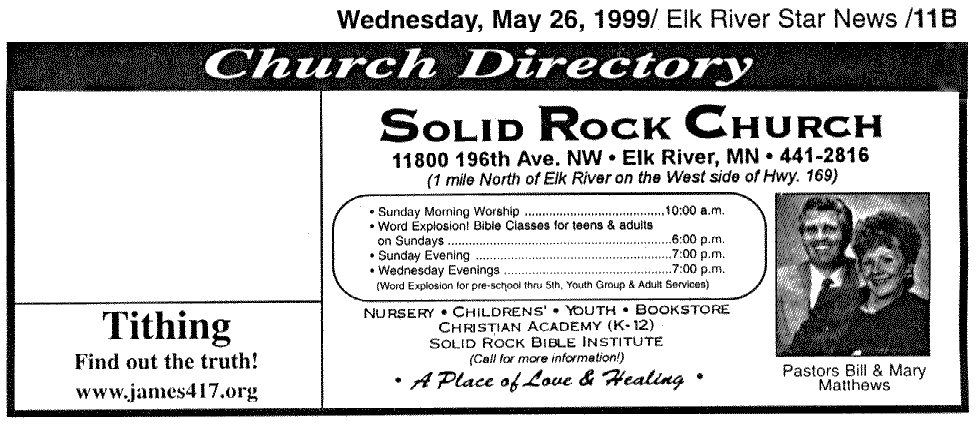 Wednesday, May 26, 1999/ Elk River Star News /11B

Church Directory

Tithing
Find out the truth!
www.james417.org

SOLID ROCK CHURCH
11800 196th Ave. NW • Elk River, MN • 441-2816
(1 mile North of Elk River on the West side of Hwy. 169)

• Sunday Morning Worship 10:00 a.m.
• Word Explosion! Bible Classes for teens & adults on Sundays 6:00 p.m.
• Sunday Evening 7:00 p.m.
• Wednesday Evenings 7:00 p.m.
(Word Explosion for pre-school thru 5th, Youth Group & Adult Services)

NURSERY • CHILDRENS' • YOUTH • BOOKSTORE
CHRISTIAN ACADEMY (K-12)
SOLID ROCK BIBLE INSTITUTE
(Call for more information!)
• A Place of Love & Healing •

Pastors Bill & Mary Matthews